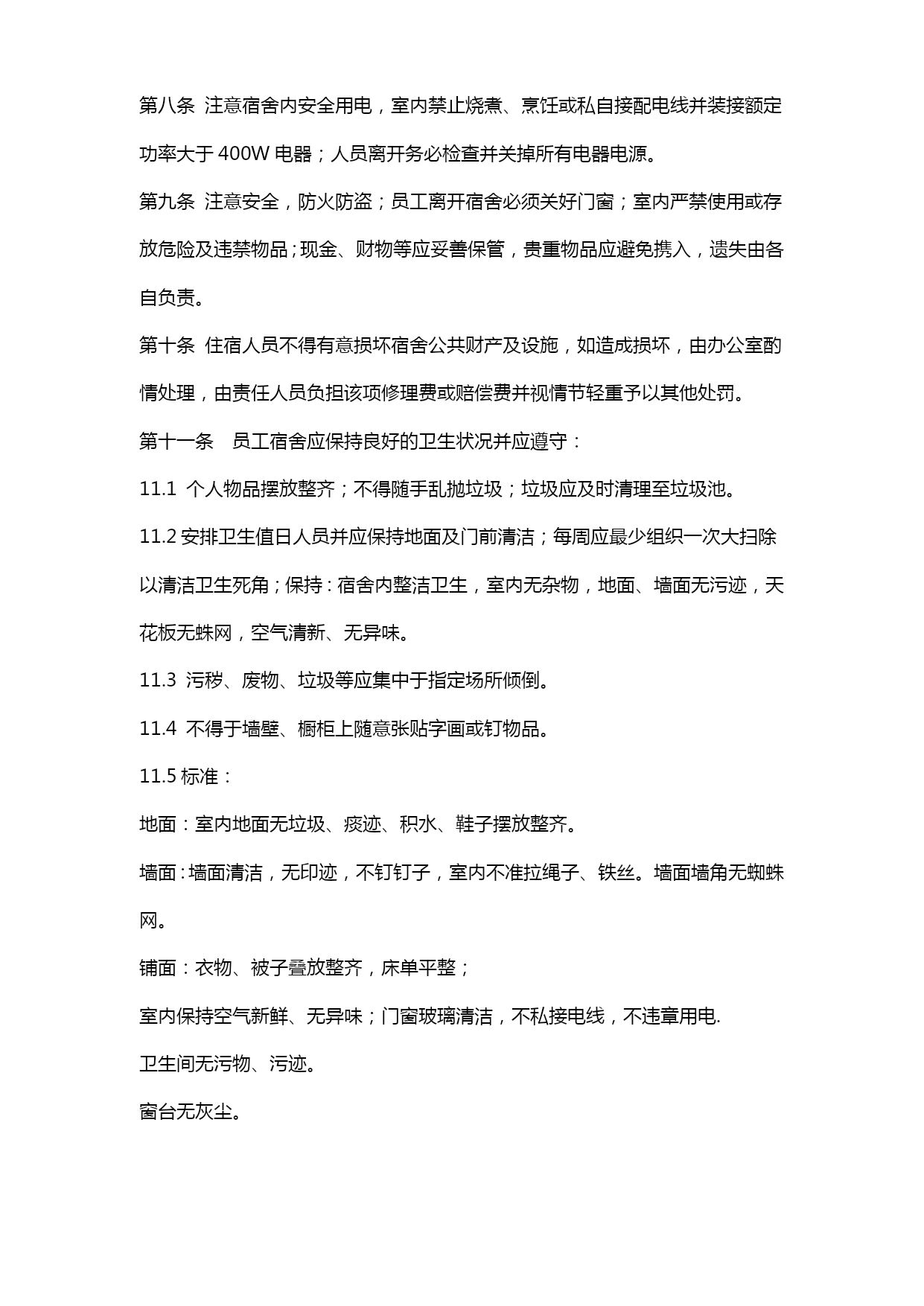 第八条 注意宿舍内安全用电，室内禁止烧煮、烹饪或私自接配电线并装接额定功率大于 400W 电器；人员离开务必检查并关掉所有电器电源。

第九条 注意安全，防火防盗；员工离开宿舍必须关好门窗；室内严禁使用或存放危险及违禁物品；现金、财物等应妥善保管，贵重物品应避免携入，遗失由各自负责。

第十条 住宿人员不得有意损坏宿舍公共财产及设施，如造成损坏，由办公室酌情处理，由责任人员负担该项修理费或赔偿费并视情节轻重予以其他处罚。

第十一条 员工宿舍应保持良好的卫生状况并应遵守：

11.1 个人物品摆放整齐；不得随手乱抛垃圾；垃圾应及时清理至垃圾池。

11.2 安排卫生值日人员并应保持地面及门前清洁；每周应最少组织一次大扫除以清洁卫生死角；保持：宿舍内整洁卫生，室内无杂物，地面、墙面无污迹，天花板无蛛网，空气清新、无异味。

11.3 污秽、废物、垃圾等应集中于指定场所倾倒。

11.4 不得于墙壁、橱柜上随意张贴字画或钉物品。

11.5 标准：

地面：室内地面无垃圾、痰迹、积水、鞋子摆放整齐。

墙面：墙面清洁，无印迹，不钉钉子，室内不准拉绳子、铁丝。墙面墙角无蜘蛛网。

铺面：衣物、被子叠放整齐，床单平整；

室内保持空气新鲜、无异味；门窗玻璃清洁，不私接电线，不违章用电.

卫生间无污物、污迹。

窗台无灰尘。